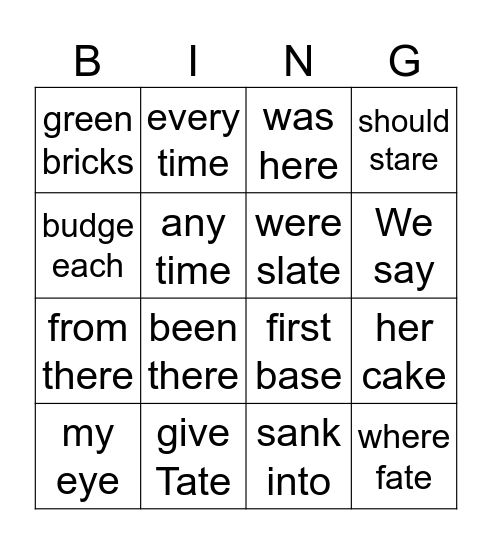 | B | I | N | G |
|---|---|---|---|
| green bricks | every time | was here | should stare |
| budge each | any time | were slate | We say |
| from there | been there | first base | her cake |
| my eye | give Tate | sank into | where fate |